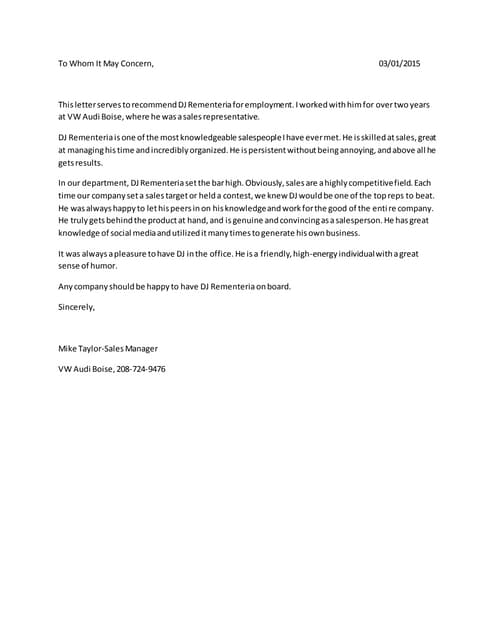 To Whom It May Concern, 03/01/2015

This letter serves to recommend DJ Rementeria for employment. I worked with him for over two years at VW Audi Boise, where he was a sales representative.

DJ Rementeria is one of the most knowledgeable salespeople I have ever met. He is skilled at sales, great at managing his time and incredibly organized. He is persistent without being annoying, and above all he gets results.

In our department, DJ Rementeria set the bar high. Obviously, sales are a highly competitive field. Each time our company set a sales target or held a contest, we knew DJ would be one of the top reps to beat. He was always happy to let his peers in on his knowledge and work for the good of the entire company. He truly gets behind the product at hand, and is genuine and convincing as a salesperson. He has great knowledge of social media and utilized it many times to generate his own business.

It was always a pleasure to have DJ in the office. He is a friendly, high-energy individual with a great sense of humor.

Any company should be happy to have DJ Rementeria on board.

Sincerely,

Mike Taylor-Sales Manager

VW Audi Boise, 208-724-9476